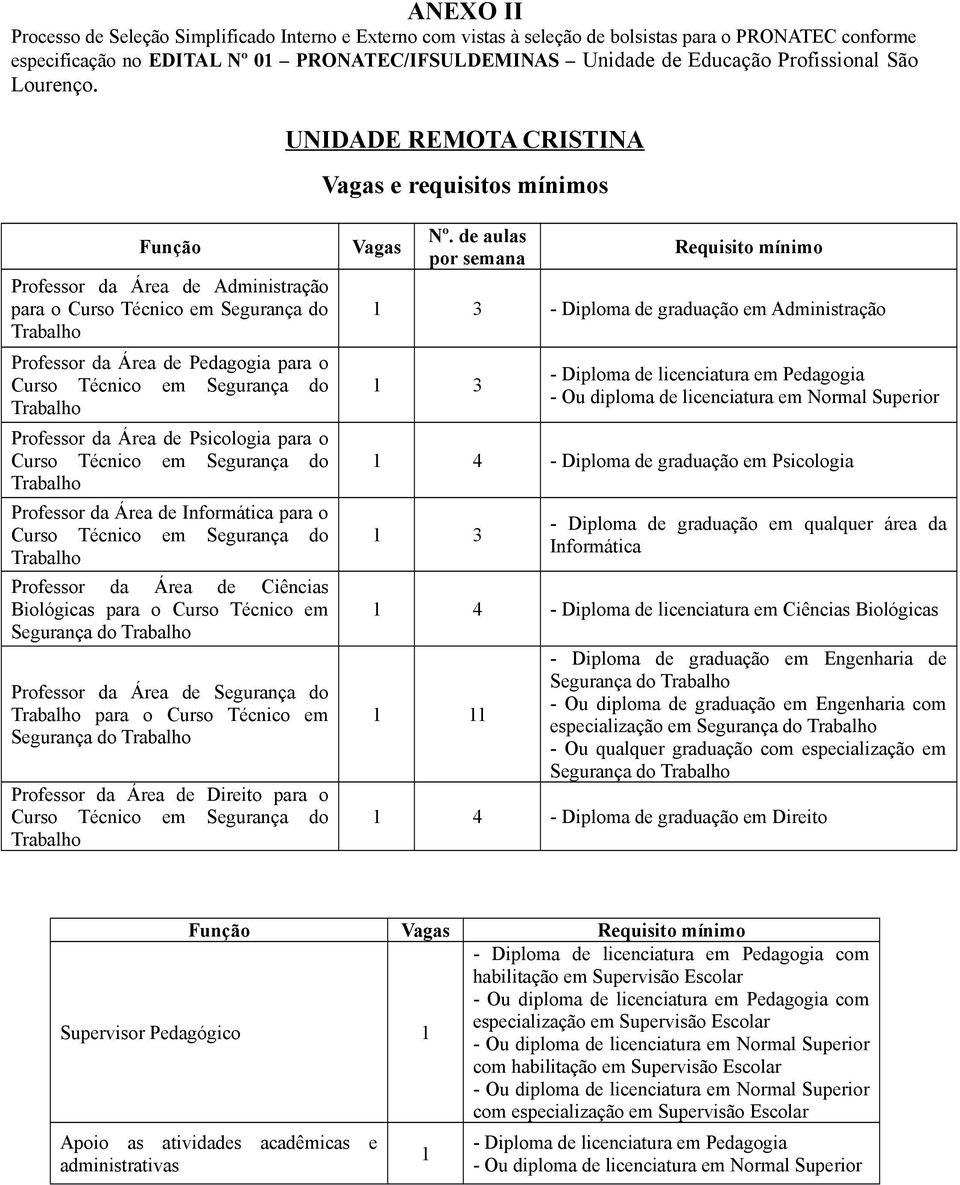 ANEXO II

Processo de Seleção Simplificado Interno e Externo com vistas à seleção de bolsistas para o PRONATEC conforme especificação no EDITAL Nº 01 – PRONATEC/IFSULDEMINAS – Unidade de Educação Profissional São Lourenço.

UNIDADE REMOTA CRISTINA

Vagas e requisitos mínimos

| Função | Vagas | Nº. de aulas por semana | Requisito mínimo |
|---|---|---|---|
| Professor da Área de Administração para o Curso Técnico em Segurança do Trabalho | 1 | 3 | - Diploma de graduação em Administração |
| Professor da Área de Pedagogia para o Curso Técnico em Segurança do Trabalho | 1 | 3 | - Diploma de licenciatura em Pedagogia - Ou diploma de licenciatura em Normal Superior |
| Professor da Área de Psicologia para o Curso Técnico em Segurança do Trabalho | 1 | 4 | - Diploma de graduação em Psicologia |
| Professor da Área de Informática para o Curso Técnico em Segurança do Trabalho | 1 | 3 | - Diploma de graduação em qualquer área da Informática |
| Professor da Área de Ciências Biológicas para o Curso Técnico em Segurança do Trabalho | 1 | 4 | - Diploma de licenciatura em Ciências Biológicas |
| Professor da Área de Segurança do Trabalho para o Curso Técnico em Segurança do Trabalho | 1 | 11 | - Diploma de graduação em Engenharia de Segurança do Trabalho - Ou diploma de graduação em Engenharia com especialização em Segurança do Trabalho - Ou qualquer graduação com especialização em Segurança do Trabalho |
| Professor da Área de Direito para o Curso Técnico em Segurança do Trabalho | 1 | 4 | - Diploma de graduação em Direito |

| Função | Vagas | Requisito mínimo |
|---|---|---|
| Supervisor Pedagógico | 1 | - Diploma de licenciatura em Pedagogia com habilitação em Supervisão Escolar - Ou diploma de licenciatura em Pedagogia com especialização em Supervisão Escolar - Ou diploma de licenciatura em Normal Superior com habilitação em Supervisão Escolar - Ou diploma de licenciatura em Normal Superior com especialização em Supervisão Escolar |
| Apoio as atividades acadêmicas e administrativas | 1 | - Diploma de licenciatura em Pedagogia - Ou diploma de licenciatura em Normal Superior |